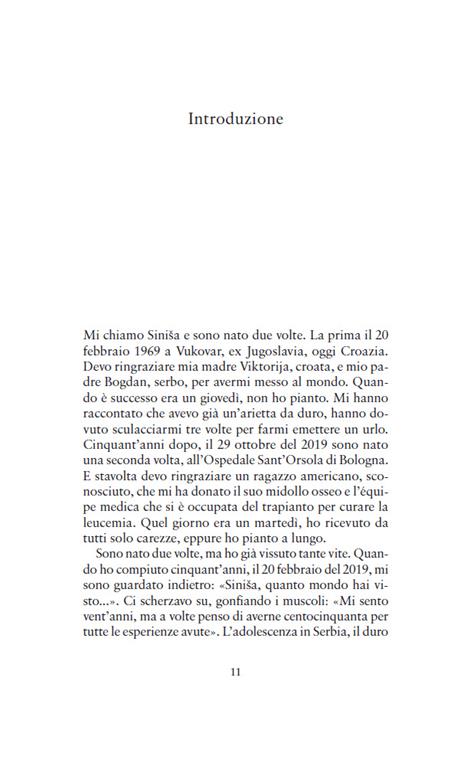 Introduzione

Mi chiamo Siniša e sono nato due volte. La prima il 20 febbraio 1969 a Vukovar, ex Jugoslavia, oggi Croazia. Devo ringraziare mia madre Viktorija, croata, e mio padre Bogdan, serbo, per avermi messo al mondo. Quando è successo era un giovedì, non ho pianto. Mi hanno raccontato che avevo già un'arietta da duro, hanno dovuto sculacciarmi tre volte per farmi emettere un urlo. Cinquant'anni dopo, il 29 ottobre del 2019 sono nato una seconda volta, all'Ospedale Sant'Orsola di Bologna. E stavolta devo ringraziare un ragazzo americano, sconosciuto, che mi ha donato il suo midollo osseo e l'équipe medica che si è occupata del trapianto per curare la leucemia. Quel giorno era un martedì, ho ricevuto da tutti solo carezze, eppure ho pianto a lungo.

Sono nato due volte, ma ho già vissuto tante vite. Quando ho compiuto cinquant'anni, il 20 febbraio del 2019, mi sono guardato indietro: «Siniša, quanto mondo hai visto...». Ci scherzavo su, gonfiando i muscoli: «Mi sento vent'anni, ma a volte penso di averne centocinquanta per tutte le esperienze avute». L'adolescenza in Serbia, il duro

11